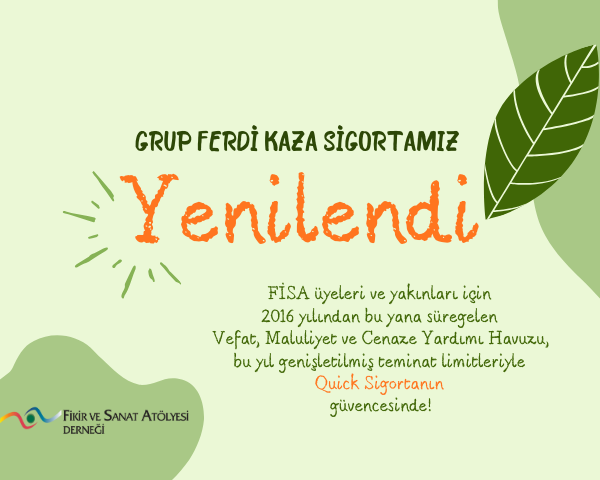 GRUP FERDİ KAZA SİGORTAMIZ

Yenilendi

FİSA üyeleri ve yakınları için 2016 yılından bu yana süregelen Vefat, Maluliyet ve Cenaze Yardımı Havuzu, bu yıl genişletilmiş teminat limitleriyle Quick Sigortanın güvencesinde!

FİKİR VE SANAT ATÖLYESİ
DERNEĞİ